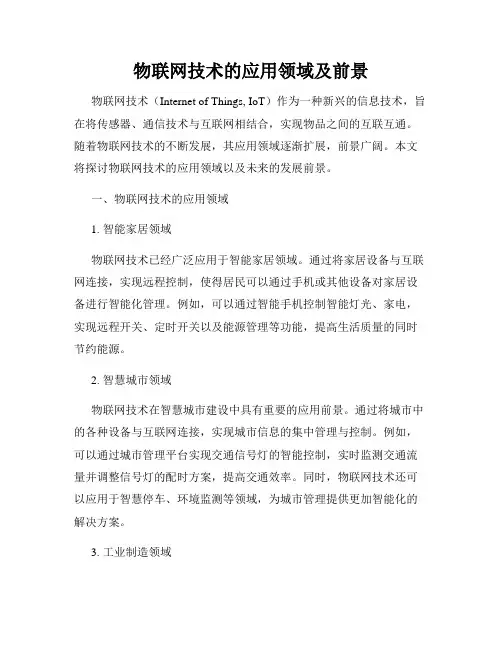 物联网技术的应用领域及前景

物联网技术（Internet of Things, IoT）作为一种新兴的信息技术，旨在将传感器、通信技术与互联网相结合，实现物品之间的互联互通。随着物联网技术的不断发展，其应用领域逐渐扩展，前景广阔。本文将探讨物联网技术的应用领域以及未来的发展前景。

一、物联网技术的应用领域

1. 智能家居领域

物联网技术已经广泛应用于智能家居领域。通过将家居设备与互联网连接，实现远程控制，使得居民可以通过手机或其他设备对家居设备进行智能化管理。例如，可以通过智能手机控制智能灯光、家电，实现远程开关、定时开关以及能源管理等功能，提高生活质量的同时节约能源。

2. 智慧城市领域

物联网技术在智慧城市建设中具有重要的应用前景。通过将城市中的各种设备与互联网连接，实现城市信息的集中管理与控制。例如，可以通过城市管理平台实现交通信号灯的智能控制，实时监测交通流量并调整信号灯的配时方案，提高交通效率。同时，物联网技术还可以应用于智慧停车、环境监测等领域，为城市管理提供更加智能化的解决方案。

3. 工业制造领域